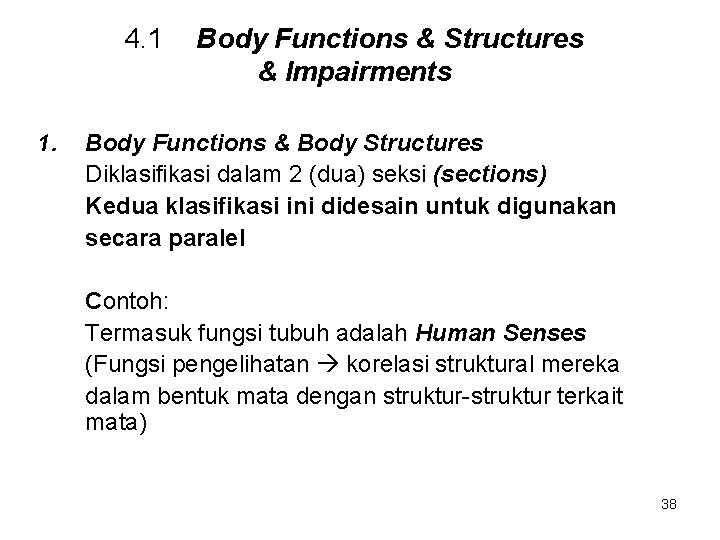 4.1 Body Functions & Structures & Impairments

1. Body Functions & Body Structures

Diklasifikasi dalam 2 (dua) seksi (sections)

Kedua klasifikasi ini didesain untuk digunakan secara paralel

Contoh:

Termasuk fungsi tubuh adalah Human Senses (Fungsi pengelihatan → korelasi struktural mereka dalam bentuk mata dengan struktur-struktur terkait mata)

38